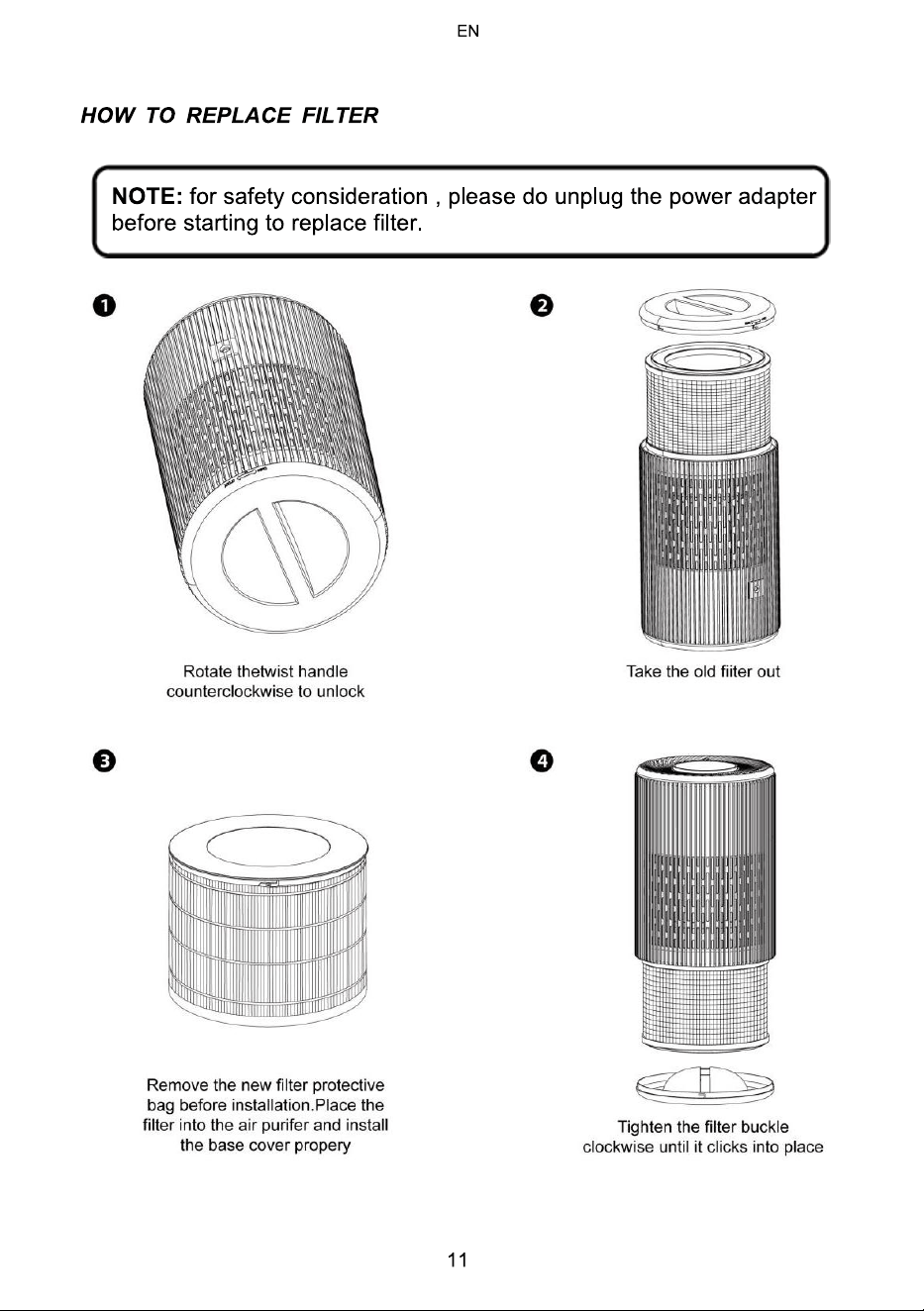 EN

HOW TO REPLACE FILTER

NOTE: for safety consideration , please do unplug the power adapter before starting to replace filter.

❶

Rotate thetwist handle counterclockwise to unlock

❷

Take the old fiiter out

❸

Remove the new filter protective bag before installation.Place the filter into the air purifer and install the base cover propery

❹

Tighten the filter buckle clockwise until it clicks into place

11